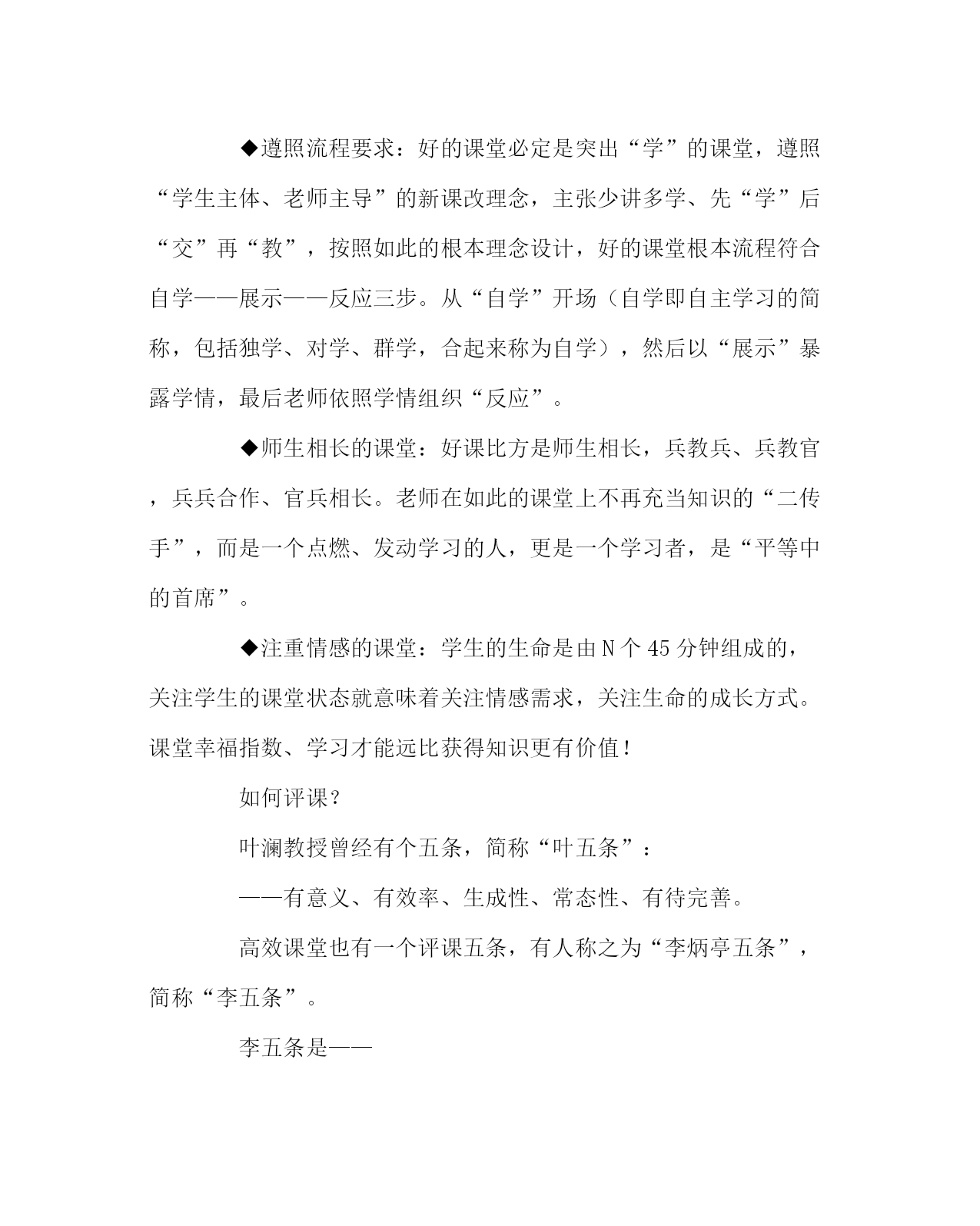 ◆遵照流程要求：好的课堂必定是突出“学”的课堂，遵照“学生主体、老师主导”的新课改理念，主张少讲多学、先“学”后“交”再“教”，按照如此的根本理念设计，好的课堂根本流程符合自学——展示——反应三步。从“自学”开场（自学即自主学习的简称，包括独学、对学、群学，合起来称为自学），然后以“展示”暴露学情，最后老师依照学情组织“反应”。

◆师生相长的课堂：好课比方是师生相长，兵教兵、兵教官，兵兵合作、官兵相长。老师在如此的课堂上不再充当知识的“二传手”，而是一个点燃、发动学习的人，更是一个学习者，是“平等中的首席”。

◆注重情感的课堂：学生的生命是由N个45分钟组成的，关注学生的课堂状态就意味着关注情感需求，关注生命的成长方式。课堂幸福指数、学习才能远比获得知识更有价值！

如何评课？

叶澜教授曾经有个五条，简称“叶五条”：

——有意义、有效率、生成性、常态性、有待完善。

高效课堂也有一个评课五条，有人称之为“李炳亭五条”，简称“李五条”。

李五条是——